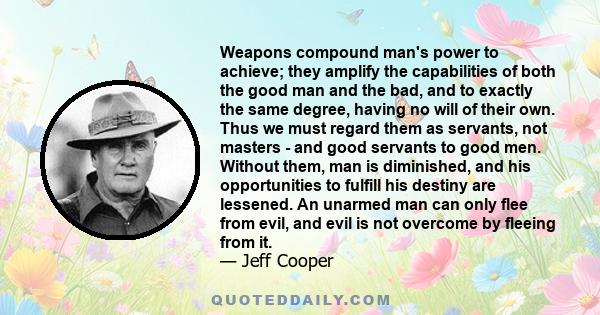 Weapons compound man's power to achieve; they amplify the capabilities of both the good man and the bad, and to exactly the same degree, having no will of their own. Thus we must regard them as servants, not masters - and good servants to good men. Without them, man is diminished, and his opportunities to fulfill his destiny are lessened. An unarmed man can only flee from evil, and evil is not overcome by fleeing from it.
— Jeff Cooper

QUOTEDDAILY.COM